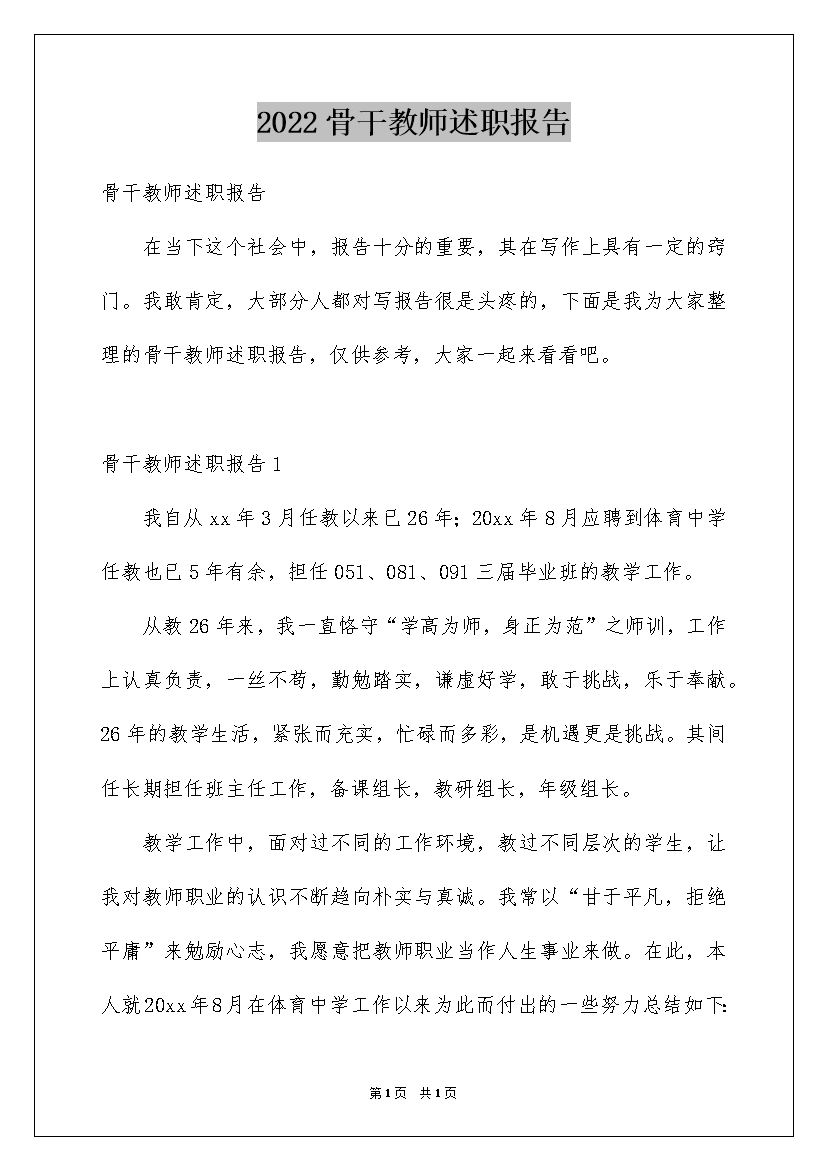 2022骨干教师述职报告

骨干教师述职报告

在当下这个社会中，报告十分的重要，其在写作上具有一定的窍门。我敢肯定，大部分人都对写报告很是头疼的，下面是我为大家整理的骨干教师述职报告，仅供参考，大家一起来看看吧。

骨干教师述职报告1

我自从xx年3月任教以来已26年；20xx年8月应聘到体育中学任教也已5年有余，担任051、081、091三届毕业班的教学工作。

从教26年来，我一直恪守“学高为师，身正为范”之师训，工作上认真负责，一丝不苟，勤勉踏实，谦虚好学，敢于挑战，乐于奉献。26年的教学生活，紧张而充实，忙碌而多彩，是机遇更是挑战。其间任长期担任班主任工作，备课组长，教研组长，年级组长。

教学工作中，面对过不同的工作环境，教过不同层次的学生，让我对教师职业的认识不断趋向朴实与真诚。我常以“甘于平凡，拒绝平庸”来勉励心志，我愿意把教师职业当作人生事业来做。在此，本人就20xx年8月在体育中学工作以来为此而付出的一些努力总结如下:

第1页 共1页